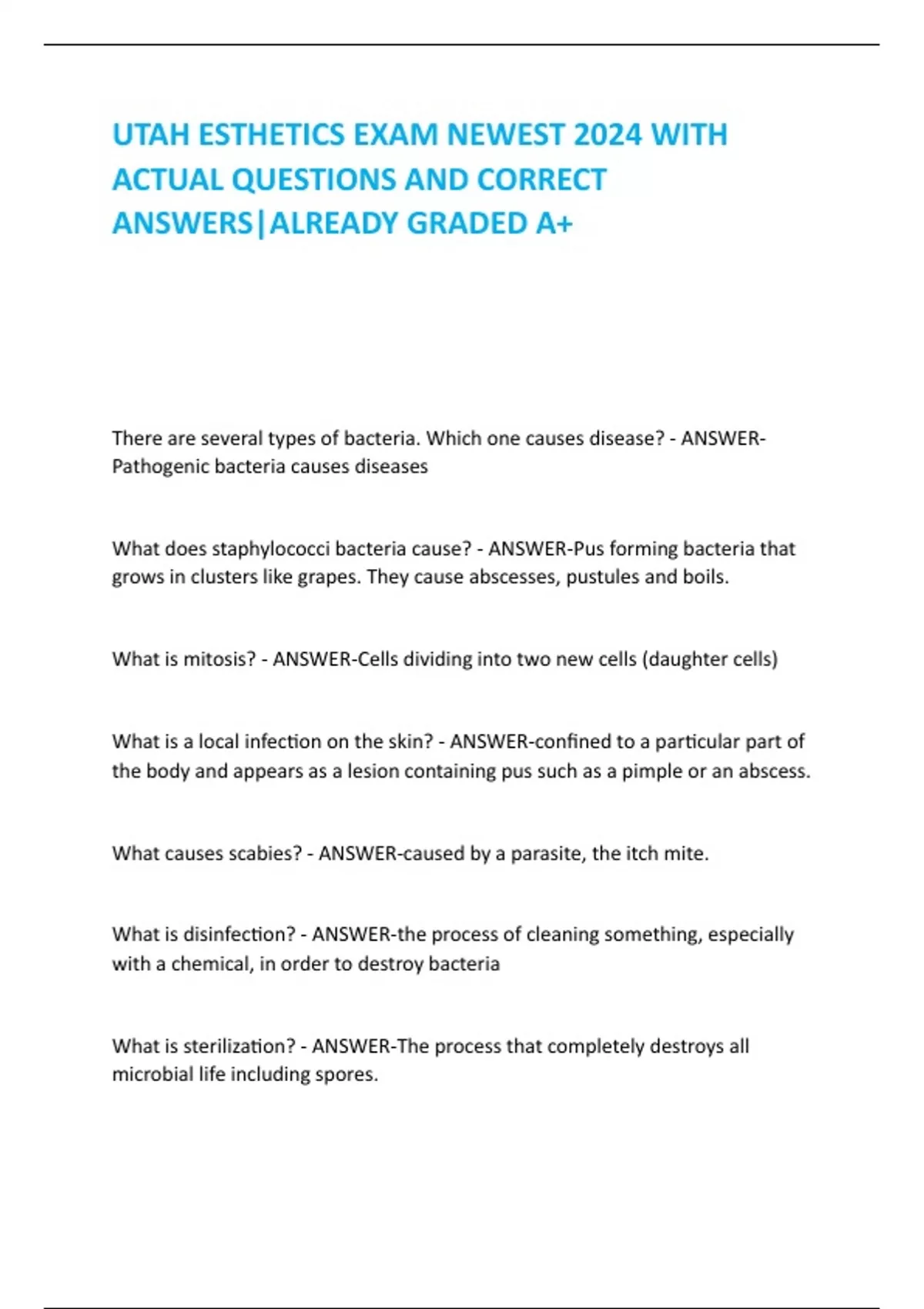 UTAH ESTHETICS EXAM NEWEST 2024 WITH ACTUAL QUESTIONS AND CORRECT ANSWERS|ALREADY GRADED A+

There are several types of bacteria. Which one causes disease? - ANSWER-Pathogenic bacteria causes diseases

What does staphylococci bacteria cause? - ANSWER-Pus forming bacteria that grows in clusters like grapes. They cause abscesses, pustules and boils.

What is mitosis? - ANSWER-Cells dividing into two new cells (daughter cells)

What is a local infection on the skin? - ANSWER-confined to a particular part of the body and appears as a lesion containing pus such as a pimple or an abscess.

What causes scabies? - ANSWER-caused by a parasite, the itch mite.

What is disinfection? - ANSWER-the process of cleaning something, especially with a chemical, in order to destroy bacteria

What is sterilization? - ANSWER-The process that completely destroys all microbial life including spores.